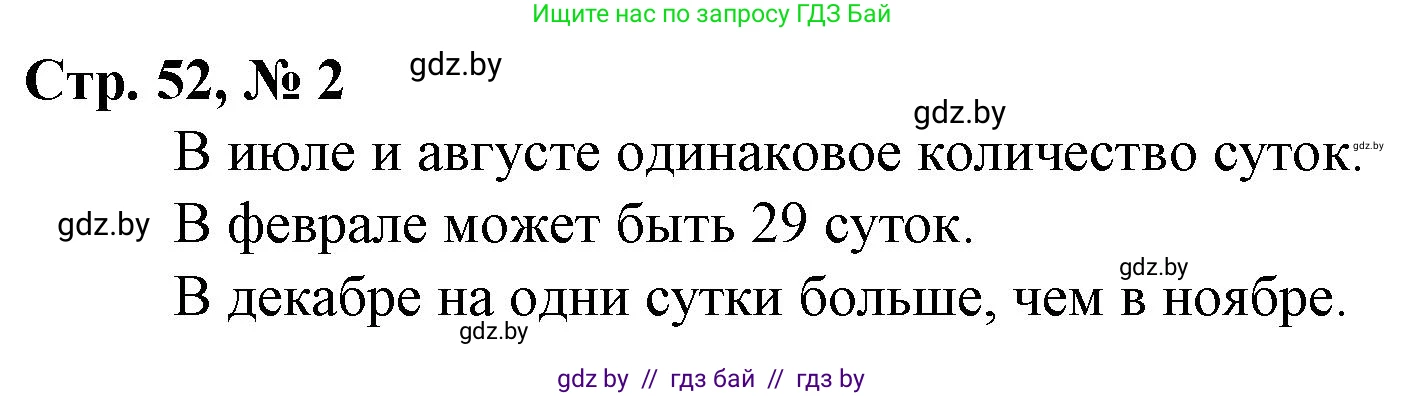 Ищите нас по запросу ГДЗ Бай

Стр. 52, № 2

gdz.by

gdz.by

В июле и августе одинаковое количество суток.

gdz.by

gdz.by

В феврале может быть 29 суток.

gdz.by

В декабре на одни сутки больше, чем в ноябре.

gdz.by

gdz by // гдз бай // гдз by